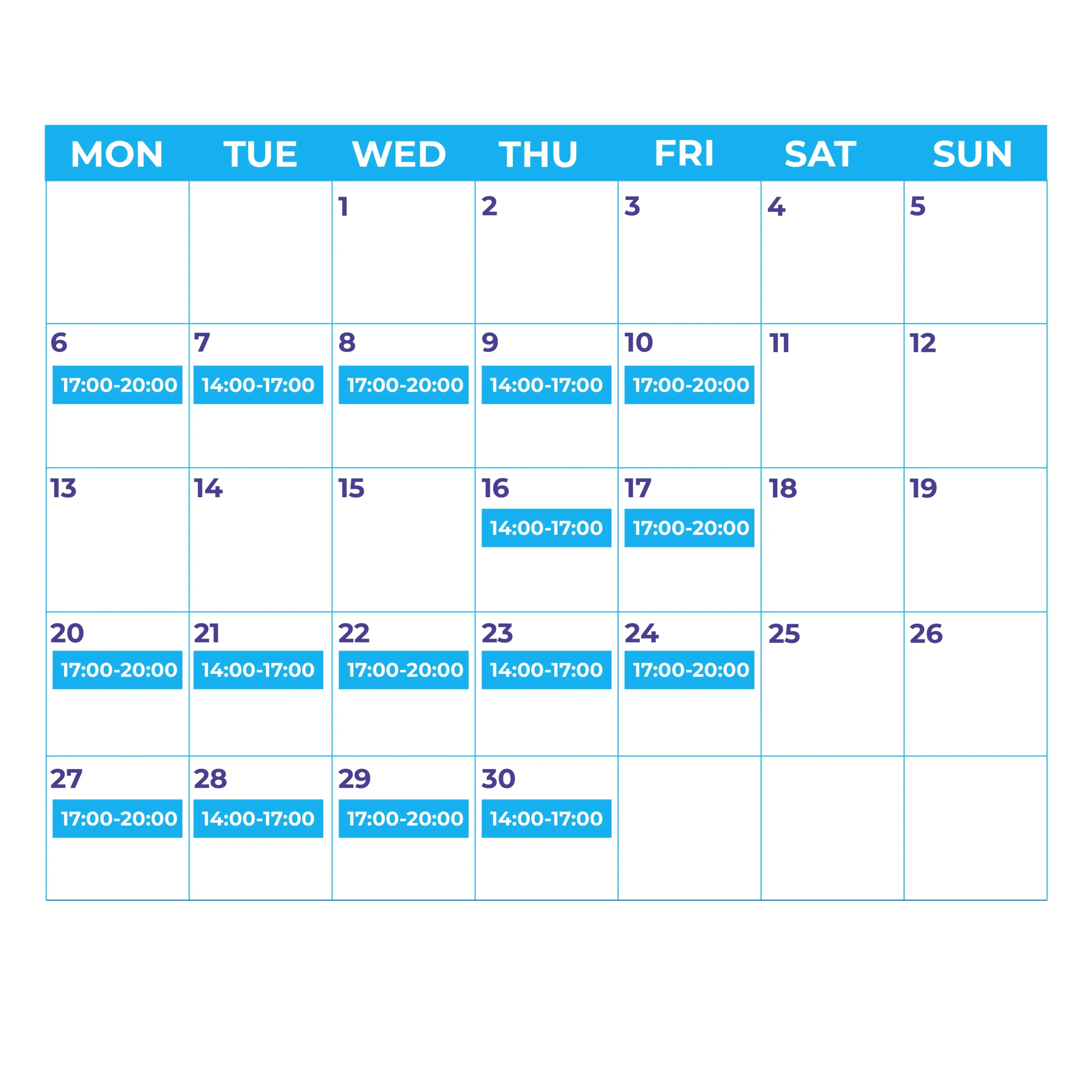 | MON | TUE | WED | THU | FRI | SAT | SUN |
|---|---|---|---|---|---|---|
| | | 1 | 2 | 3 | 4 | 5 |
| 6 17:00-20:00 | 7 14:00-17:00 | 8 17:00-20:00 | 9 14:00-17:00 | 10 17:00-20:00 | 11 | 12 |
| 13 | 14 | 15 | 16 14:00-17:00 | 17 17:00-20:00 | 18 | 19 |
| 20 17:00-20:00 | 21 14:00-17:00 | 22 17:00-20:00 | 23 14:00-17:00 | 24 17:00-20:00 | 25 | 26 |
| 27 17:00-20:00 | 28 14:00-17:00 | 29 17:00-20:00 | 30 14:00-17:00 | | | |